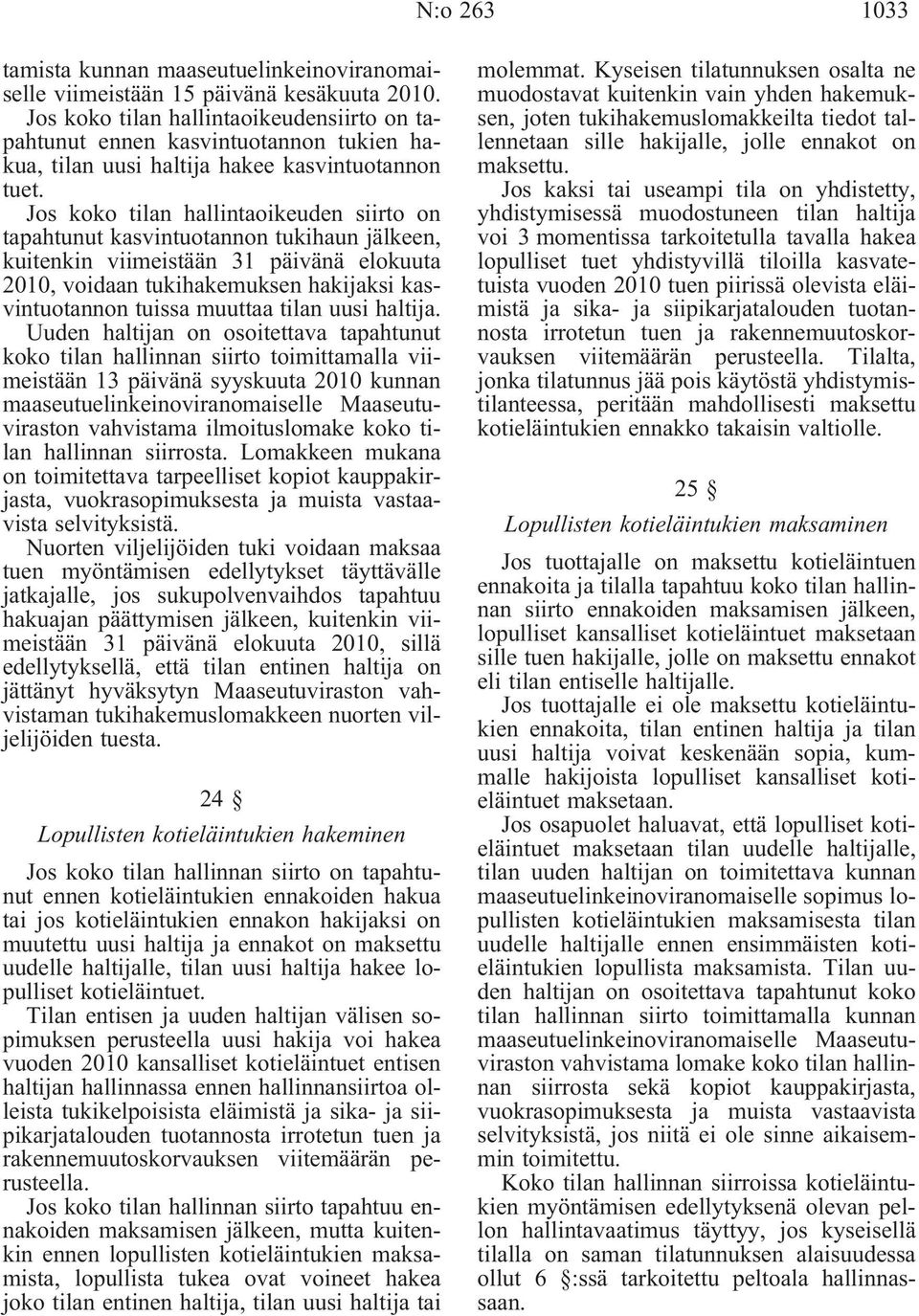 N:o 263 1033

tamista kunnan maaseutuelinkeinoviranomaiselle viimeistään 15 päivänä kesäkuuta 2010.

Jos koko tilan hallintaoikeudensiirto on tapahtunut ennen kasvintuotannon tukien hakua, tilan uusi haltija hakee kasvintuotannon tuet.

Jos koko tilan hallintaoikeuden siirto on tapahtunut kasvintuotannon tukihaun jälkeen, kuitenkin viimeistään 31 päivänä elokuuta 2010, voidaan tukihakemuksen hakijaksi kasvintuotannon tuissa muuttaa tilan uusi haltija. Uuden haltijan on osoitettava tapahtunut koko tilan hallinnan siirto toimittamalla viimeistään 13 päivänä syyskuuta 2010 kunnan maaseutuelinkeinoviranomaiselle Maaseutuviraston vahvistama ilmoituslomake koko tilan hallinnan siirrosta. Lomakkeen mukana on toimitettava tarpeelliset kopiot kauppakirjasta, vuokrasopimuksesta ja muista vastaavista selvityksistä.

Nuorten viljelijöiden tuki voidaan maksaa tuen myöntämisen edellytykset täyttävälle jatkajalle, jos sukupolvenvaihdos tapahtuu hakuajan päättymisen jälkeen, kuitenkin viimeistään 31 päivänä elokuuta 2010, sillä edellytyksellä, että tilan entinen haltija on jättänyt hyväksytyn Maaseutuviraston vahvistaman tukihakemuslomakkeen nuorten viljelijöiden tuesta.

24 §

Lopullisten kotieläintukien hakeminen

Jos koko tilan hallinnan siirto on tapahtunut ennen kotieläintukien ennakoiden hakua tai jos kotieläintukien ennakon hakijaksi on muutettu uusi haltija ja ennakot on maksettu uudelle haltijalle, tilan uusi haltija hakee lopulliset kotieläintuet.

Tilan entisen ja uuden haltijan välisen sopimuksen perusteella uusi hakija voi hakea vuoden 2010 kansalliset kotieläintuet entisen haltijan hallinnassa ennen hallinnansiirtoa olleista tukikelpoisista eläimistä ja sika- ja siipikarjatalouden tuotannosta irrotetun tuen ja rakennemuutoskorvauksen viitemäärän perusteella.

Jos koko tilan hallinnan siirto tapahtuu ennakoiden maksamisen jälkeen, mutta kuitenkin ennen lopullisten kotieläintukien maksamista, lopullista tukea ovat voineet hakea joko tilan entinen haltija, tilan uusi haltija tai molemmat. Kyseisen tilatunnuksen osalta ne muodostavat kuitenkin vain yhden hakemuksen, joten tukihakemuslomakkeilta tiedot tallennetaan sille hakijalle, jolle ennakot on maksettu.

Jos kaksi tai useampi tila on yhdistetty, yhdistymisessä muodostuneen tilan haltija voi 3 momentissa tarkoitetulla tavalla hakea lopulliset tuet yhdistyvillä tiloilla kasvatetuista vuoden 2010 tuen piirissä olevista eläimistä ja sika- ja siipikarjatalouden tuotannosta irrotetun tuen ja rakennemuutoskorvauksen viitemäärän perusteella. Tilalta, jonka tilatunnus jää pois käytöstä yhdistymistilanteessa, peritään mahdollisesti maksettu kotieläintukien ennakko takaisin valtiolle.

25 §

Lopullisten kotieläintukien maksaminen

Jos tuottajalle on maksettu kotieläintuen ennakoita ja tilalla tapahtuu koko tilan hallinnan siirto ennakoiden maksamisen jälkeen, lopulliset kansalliset kotieläintuet maksetaan sille tuen hakijalle, jolle on maksettu ennakot eli tilan entiselle haltijalle.

Jos tuottajalle ei ole maksettu kotieläintukien ennakoita, tilan entinen haltija ja tilan uusi haltija voivat keskenään sopia, kummalle hakijoista lopulliset kansalliset kotieläintuet maksetaan.

Jos osapuolet haluavat, että lopulliset kotieläintuet maksetaan tilan uudelle haltijalle, tilan uuden haltijan on toimitettava kunnan maaseutuelinkeinoviranomaiselle sopimus lopullisten kotieläintukien maksamisesta tilan uudelle haltijalle ennen ensimmäisten kotieläintukien lopullista maksamista. Tilan uuden haltijan on osoitettava tapahtunut koko tilan hallinnan siirto toimittamalla kunnan maaseutuelinkeinoviranomaiselle Maaseutuviraston vahvistama lomake koko tilan hallinnan siirrosta sekä kopiot kauppakirjasta, vuokrasopimuksesta ja muista vastaavista selvityksistä, jos niitä ei ole sinne aikaisemmin toimitettu.

Koko tilan hallinnan siirroissa kotieläintukien myöntämisen edellytyksenä olevan pellon hallintavaatimus täyttyy, jos kyseisellä tilalla on saman tilatunnuksen alaisuudessa ollut 6 §:ssä tarkoitettu peltoala hallinnassaan.